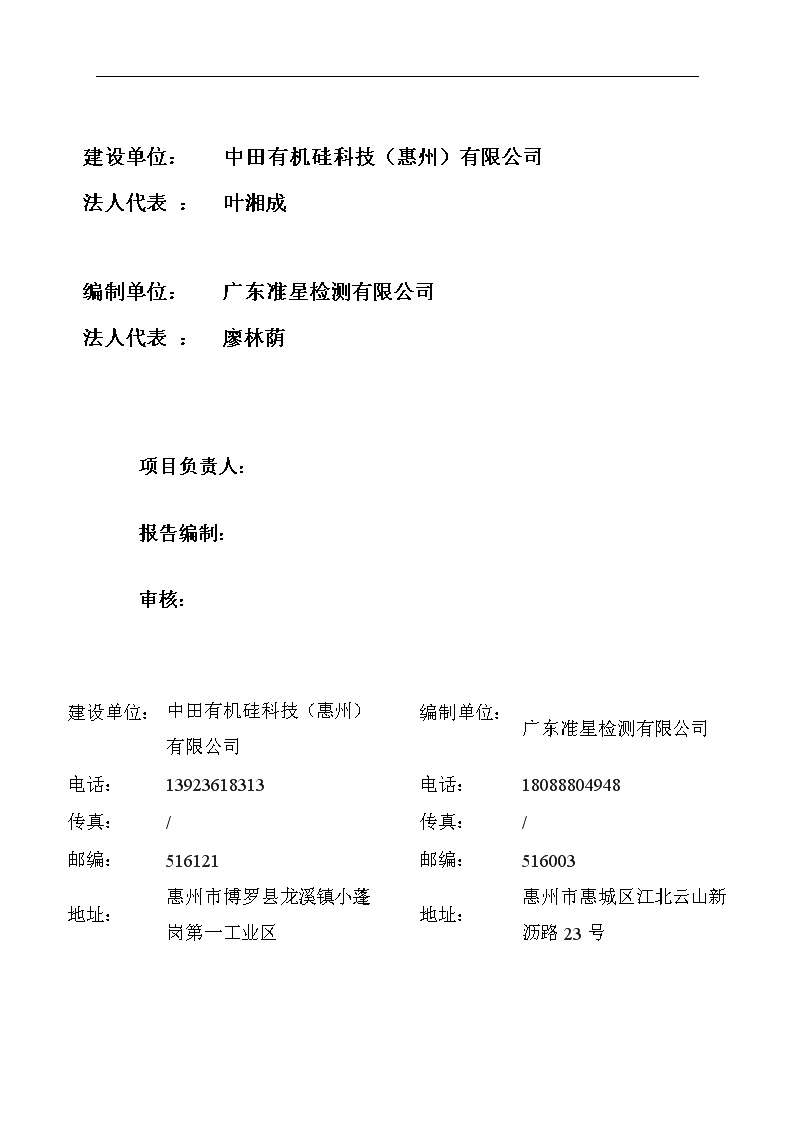 建设单位：　中田有机硅科技（惠州）有限公司

法人代表 ：　叶湘成

编制单位：　广东准星检测有限公司

法人代表 ：　廖林荫

项目负责人：

报告编制:

审核:

| 建设单位: | 中田有机硅科技（惠州）有限公司 | 编制单位: | 广东准星检测有限公司 |
|---|---|---|---|
| 电话: | 13923618313 | 电话: | 18088804948 |
| 传真: | / | 传真: | / |
| 邮编: | 516121 | 邮编: | 516003 |
| 地址: | 惠州市博罗县龙溪镇小蓬岗第一工业区 | 地址: | 惠州市惠城区江北云山新沥路 23 号 |